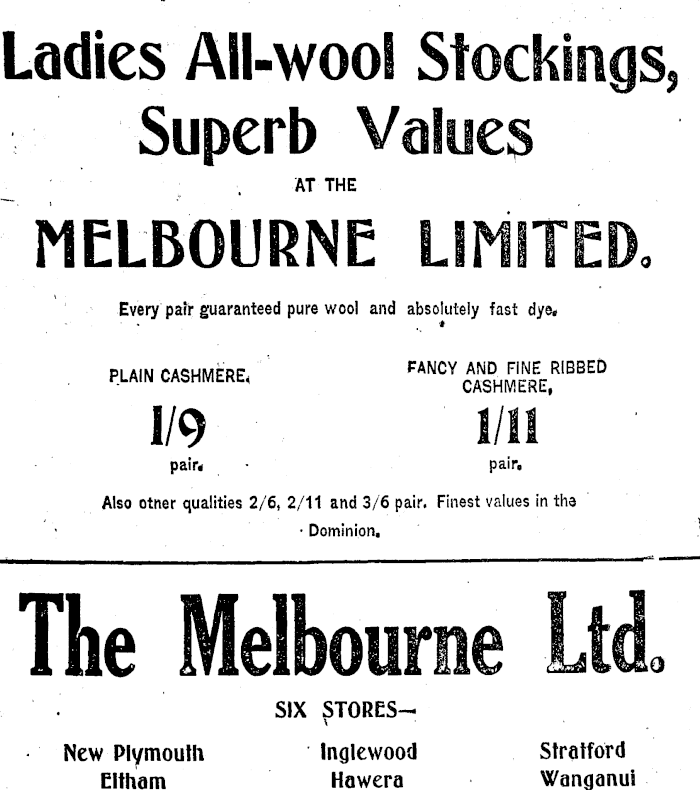 Ladies All-wool Stockings, Superb Values

AT THE

MELBOURNE LIMITED.

Every pair guaranteed pure wool and absolutely fast dye.

PLAIN CASHMERE.

1/9

pair.

FANCY AND FINE RIBBED CASHMERE,

1/11

pair.

Also otner qualities 2/6, 2/11 and 3/6 pair. Finest values in the Dominion.

The Melbourne Ltd.

SIX STORES—

New Plymouth
Eltham

Inglewood
Hawera

Stratford
Wanganui